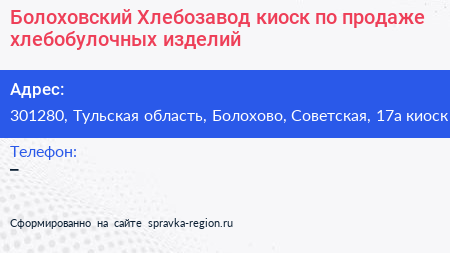 Болоховский Хлебозавод киоск по продаже хлебобулочных изделий

Адрес:
301280, Тульская область, Болохово, Советская, 17а киоск

Телефон:
–

Сформированно на сайте spravka-region.ru